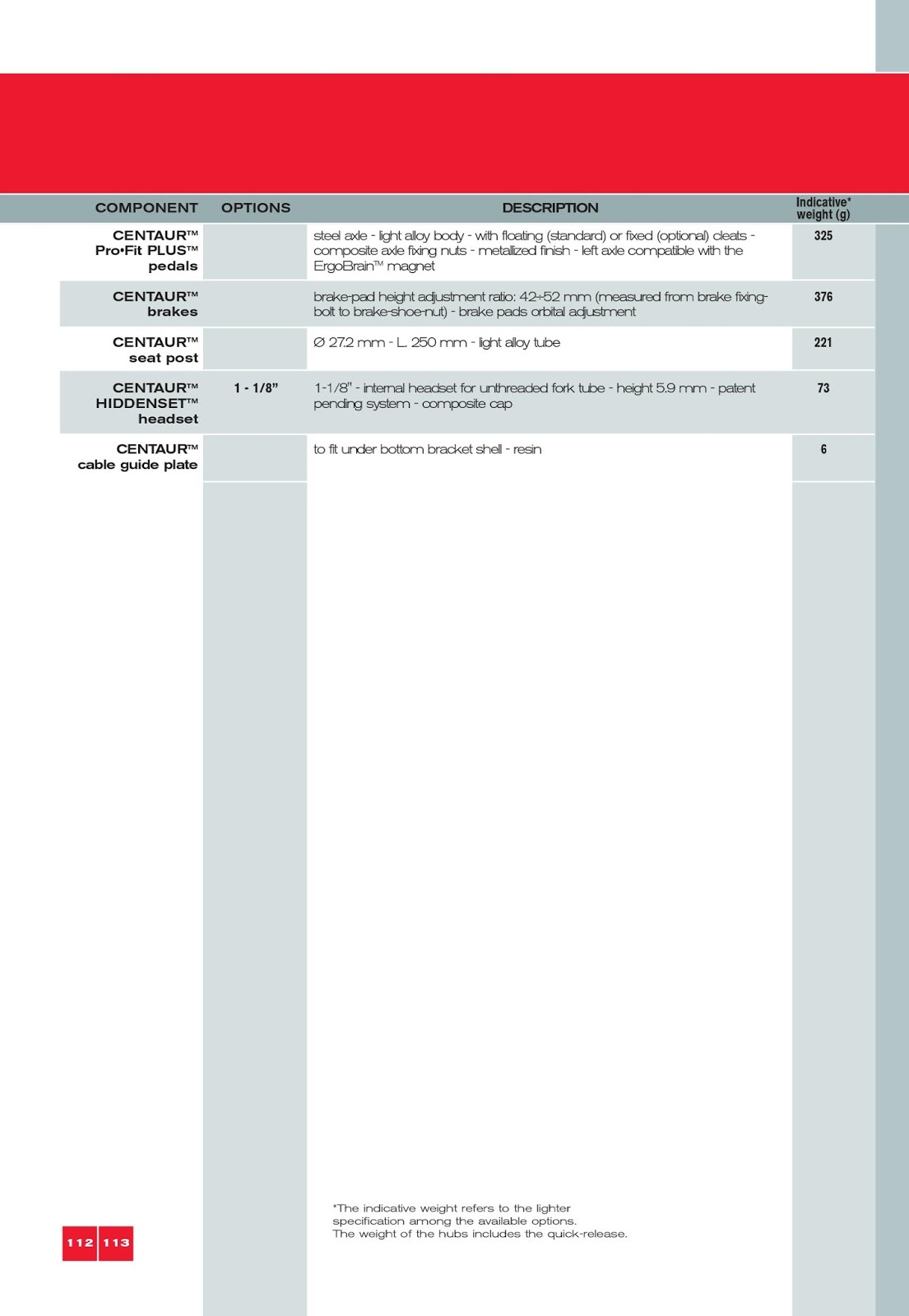 | COMPONENT | OPTIONS | DESCRIPTION | Indicative* weight (g) |
|---|---|---|---|
| CENTAUR™ Pro•Fit PLUS™ pedals | | steel axle - light alloy body - with floating (standard) or fixed (optional) cleats - composite axle fixing nuts - metallized finish - left axle compatible with the ErgoBrain™ magnet | 325 |
| CENTAUR™ brakes | | brake-pad height adjustment ratio: 42÷52 mm (measured from brake fixing-bolt to brake-shoe-nut) - brake pads orbital adjustment | 376 |
| CENTAUR™ seat post | | Ø 27.2 mm - L. 250 mm - light alloy tube | 221 |
| CENTAUR™ HIDDENSET™ headset | 1 - 1/8" | 1-1/8" - internal headset for unthreaded fork tube - height 5.9 mm - patent pending system - composite cap | 73 |
| CENTAUR™ cable guide plate | | to fit under bottom bracket shell - resin | 6 |

*The indicative weight refers to the lighter specification among the available options.
The weight of the hubs includes the quick-release.

112 113